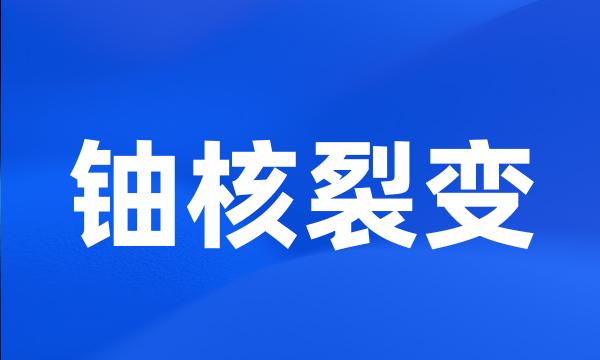 铀核裂变